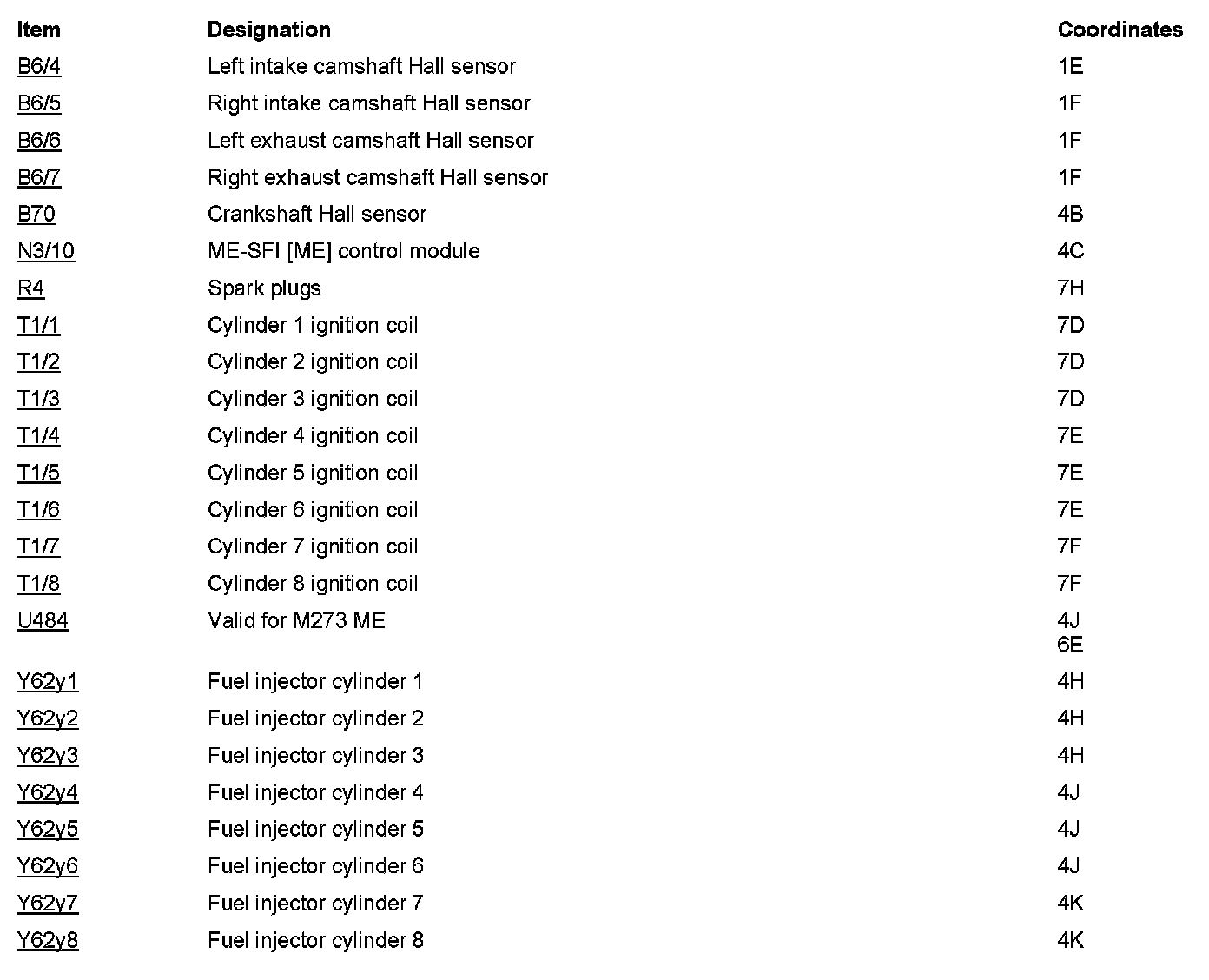 | Item | Designation | Coordinates |
|---|---|---|
| B6/4 | Left intake camshaft Hall sensor | 1E |
| B6/5 | Right intake camshaft Hall sensor | 1F |
| B6/6 | Left exhaust camshaft Hall sensor | 1F |
| B6/7 | Right exhaust camshaft Hall sensor | 1F |
| B70 | Crankshaft Hall sensor | 4B |
| N3/10 | ME-SFI [ME] control module | 4C |
| R4 | Spark plugs | 7H |
| T1/1 | Cylinder 1 ignition coil | 7D |
| T1/2 | Cylinder 2 ignition coil | 7D |
| T1/3 | Cylinder 3 ignition coil | 7D |
| T1/4 | Cylinder 4 ignition coil | 7E |
| T1/5 | Cylinder 5 ignition coil | 7E |
| T1/6 | Cylinder 6 ignition coil | 7E |
| T1/7 | Cylinder 7 ignition coil | 7F |
| T1/8 | Cylinder 8 ignition coil | 7F |
| U484 | Valid for M273 ME | 4J 6E |
| Y62y1 | Fuel injector cylinder 1 | 4H |
| Y62y2 | Fuel injector cylinder 2 | 4H |
| Y62y3 | Fuel injector cylinder 3 | 4H |
| Y62y4 | Fuel injector cylinder 4 | 4J |
| Y62y5 | Fuel injector cylinder 5 | 4J |
| Y62y6 | Fuel injector cylinder 6 | 4J |
| Y62y7 | Fuel injector cylinder 7 | 4K |
| Y62y8 | Fuel injector cylinder 8 | 4K |